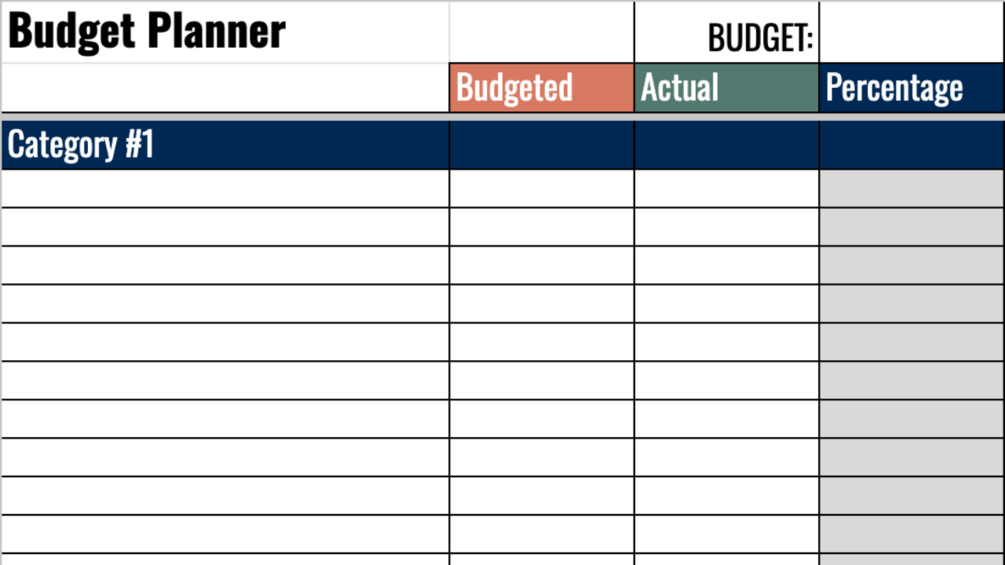 | Budget Planner | | BUDGET: | |
|---|---|---|---|
| | Budgeted | Actual | Percentage |
| Category #1 | | | |
| | | | |
| | | | |
| | | | |
| | | | |
| | | | |
| | | | |
| | | | |
| | | | |
| | | | |
| | | | |